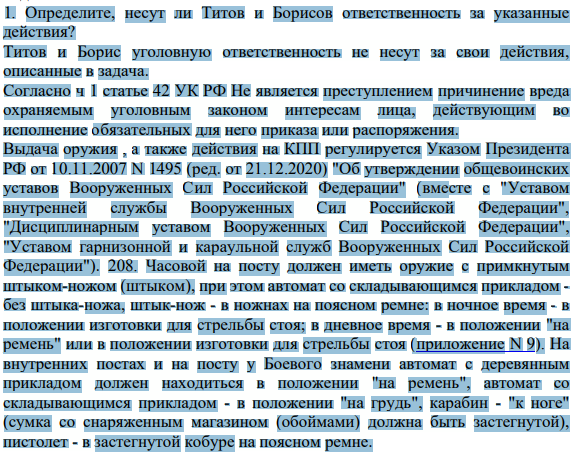 1. Определите, несут ли Титов и Борисов ответственность за указанные действия?
Титов и Борис уголовную ответственность не несут за свои действия, описанные в задача.
Согласно ч 1 статье 42 УК РФ Не является преступлением причинение вреда охраняемым уголовным законом интересам лица, действующим во исполнение обязательных для него приказа или распоряжения.
Выдача оружия , а также действия на КПП регулируется Указом Президента РФ от 10.11.2007 N 1495 (ред. от 21.12.2020) "Об утверждении общевоинских уставов Вооруженных Сил Российской Федерации" (вместе с "Уставом внутренней службы Вооруженных Сил Российской Федерации", "Дисциплинарным уставом Вооруженных Сил Российской Федерации", "Уставом гарнизонной и караульной служб Вооруженных Сил Российской Федерации"). 208. Часовой на посту должен иметь оружие с примкнутым штыком-ножом (штыком), при этом автомат со складывающимся прикладом - без штыка-ножа, штык-нож - в ножнах на поясном ремне: в ночное время - в положении изготовки для стрельбы стоя; в дневное время - в положении "на ремень" или в положении изготовки для стрельбы стоя (приложение N 9). На внутренних постах и на посту у Боевого знамени автомат с деревянным прикладом должен находиться в положении "на ремень", автомат со складывающимся прикладом - в положении "на грудь", карабин - "к ноге" (сумка со снаряженным магазином (обоймами) должна быть застегнутой), пистолет - в застегнутой кобуре на поясном ремне.